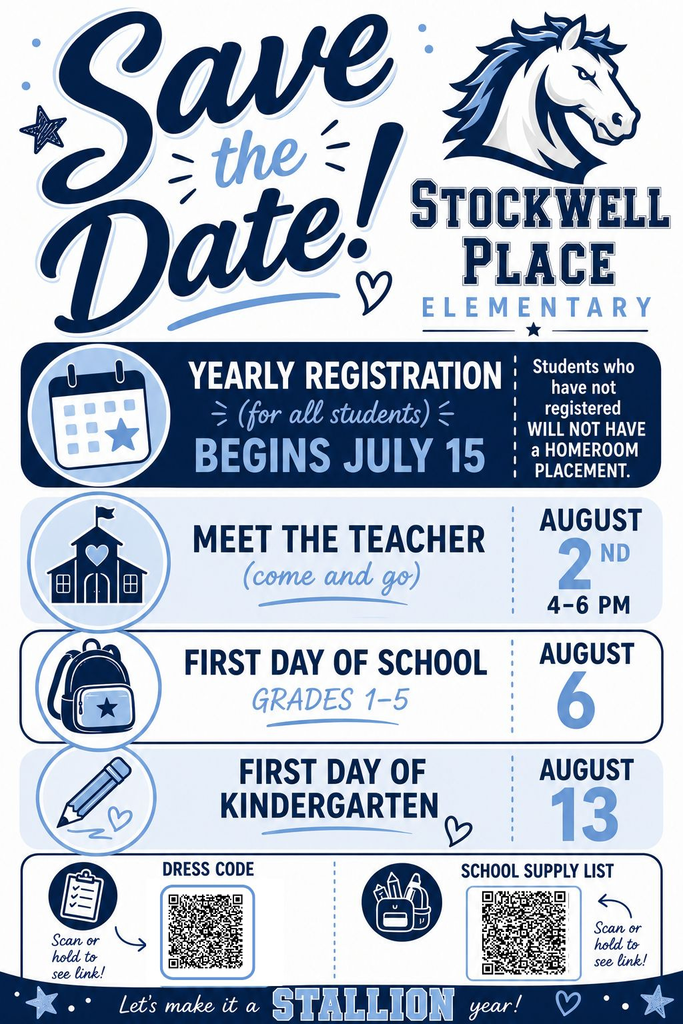 Save the Date!

STOCKWELL PLACE
ELEMENTARY

YEARLY REGISTRATION
(for all students)
BEGINS JULY 15

Students who have not registered WILL NOT HAVE a HOMEROOM PLACEMENT.

MEET THE TEACHER
(come and go)

AUGUST
2ND
4-6 PM

FIRST DAY OF SCHOOL
GRADES 1-5

AUGUST
6

FIRST DAY OF KINDERGARTEN

AUGUST
13

DRESS CODE

Scan or hold to see link!

SCHOOL SUPPLY LIST

Scan or hold to see link!

Let's make it a STALLION year!